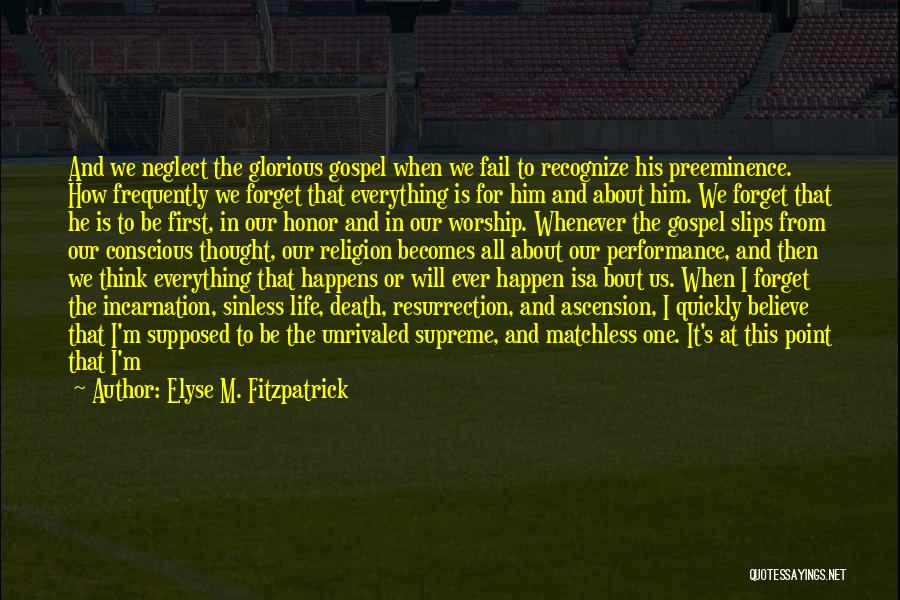 And we neglect the glorious gospel when we fail to recognize his preeminence. How frequently we forget that everything is for him and about him. We forget that he is to be first, in our honor and in our worship. Whenever the gospel slips from our conscious thought, our religion becomes all about our performance, and then we think everything that happens or will ever happen isa bout us. When I forget the incarnation, sinless life, death, resurrection, and ascension, I quickly believe that I'm supposed to be the unrivaled supreme, and matchless one. It's at this point that I'm

Author: Elyse M. Fitzpatrick

QUOTESSAYINGS.NET